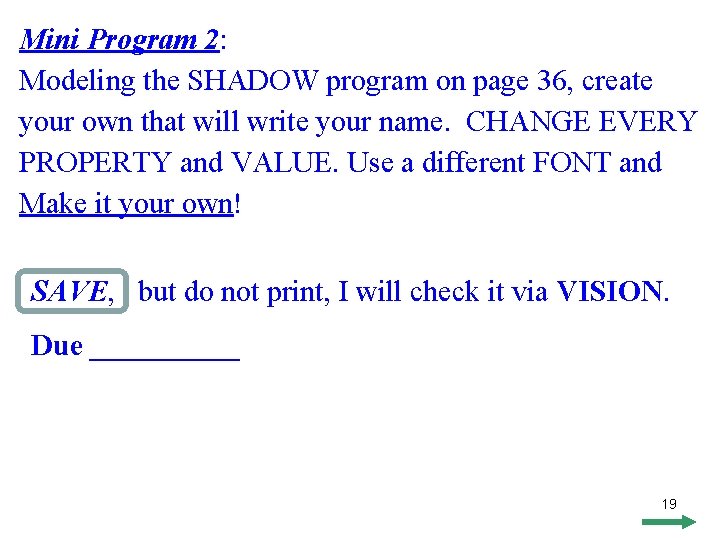 Mini Program 2:

Modeling the SHADOW program on page 36, create your own that will write your name. CHANGE EVERY PROPERTY and VALUE. Use a different FONT and Make it your own!

SAVE, but do not print, I will check it via VISION.

Due ____

19